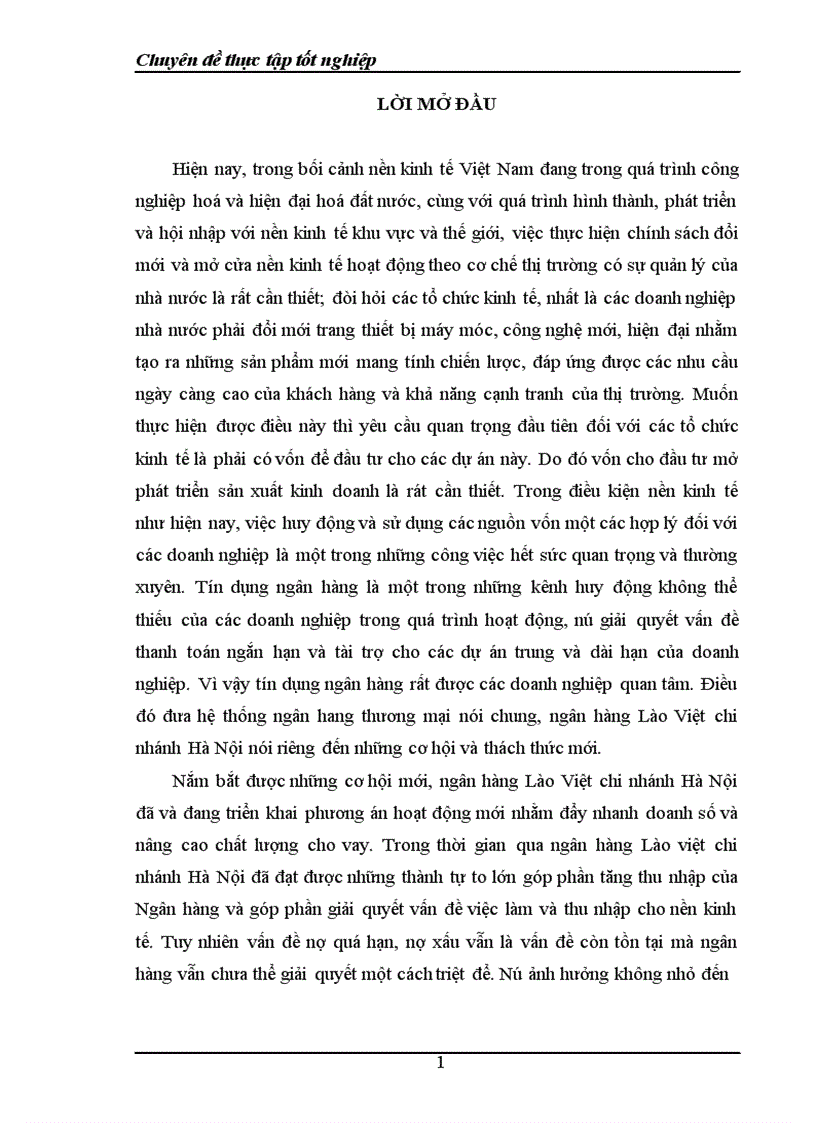 Chuyên đề thực tập tốt nghiệp

LỜI MỞ ĐẦU

Hiện nay, trong bối cảnh nền kinh tế Việt Nam đang trong quá trình công nghiệp hoá và hiện đại hoá đất nước, cùng với quá trình hình thành, phát triển và hội nhập với nền kinh tế khu vực và thế giới, việc thực hiện chính sách đổi mới và mở cửa nền kinh tế hoạt động theo cơ chế thị trường có sự quản lý của nhà nước là rất cần thiết; đòi hỏi các tổ chức kinh tế, nhất là các doanh nghiệp nhà nước phải đổi mới trang thiết bị máy móc, công nghệ mới, hiện đại nhằm tạo ra những sản phẩm mới mang tính chiến lược, đáp ứng được các nhu cầu ngày càng cao của khách hàng và khả năng cạnh tranh của thị trường. Muốn thực hiện được điều này thì yêu cầu quan trọng đầu tiên đối với các tổ chức kinh tế là phải có vốn để đầu tư cho các dự án này. Do đó vốn cho đầu tư mở phát triển sản xuất kinh doanh là rất cần thiết. Trong điều kiện nền kinh tế như hiện nay, việc huy động và sử dụng các nguồn vốn một các hợp lý đối với các doanh nghiệp là một trong những công việc hết sức quan trọng và thường xuyên. Tín dụng ngân hàng là một trong những kênh huy động không thể thiếu của các doanh nghiệp trong quá trình hoạt động, nú giải quyết vấn đề thanh toán ngắn hạn và tài trợ cho các dự án trung và dài hạn của doanh nghiệp. Vì vậy tín dụng ngân hàng rất được các doanh nghiệp quan tâm. Điều đó đưa hệ thống ngân hang thương mại nói chung, ngân hàng Lào Việt chi nhánh Hà Nội nói riêng đến những cơ hội và thách thức mới.

Nắm bắt được những cơ hội mới, ngân hàng Lào Việt chi nhánh Hà Nội đã và đang triển khai phương án hoạt động mới nhằm đẩy nhanh doanh số và nâng cao chất lượng cho vay. Trong thời gian qua ngân hàng Lào việt chi nhánh Hà Nội đã đạt được những thành tự to lớn góp phần tăng thu nhập của Ngân hàng và góp phần giải quyết vấn đề việc làm và thu nhập cho nền kinh tế. Tuy nhiên vấn đề nợ quá hạn, nợ xấu vẫn là vấn đề còn tồn tại mà ngân hàng vẫn chưa thể giải quyết một cách triệt để. Nú ảnh hưởng không nhỏ đến

1